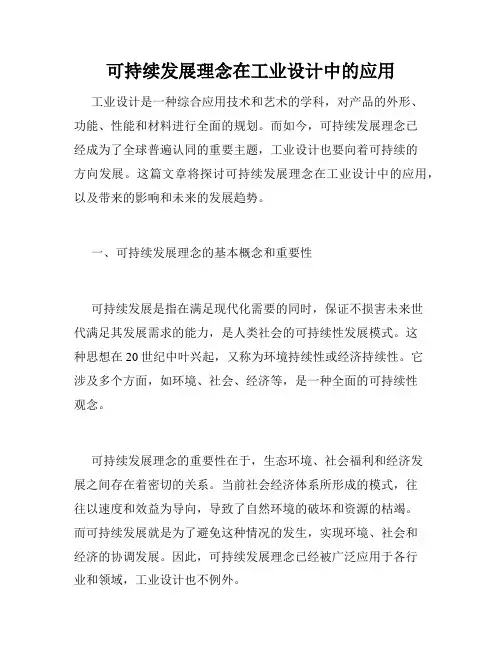 可持续发展理念在工业设计中的应用

工业设计是一种综合应用技术和艺术的学科，对产品的外形、功能、性能和材料进行全面的规划。而如今，可持续发展理念已经成为了全球普遍认同的重要主题，工业设计也要向着可持续的方向发展。这篇文章将探讨可持续发展理念在工业设计中的应用，以及带来的影响和未来的发展趋势。

一、可持续发展理念的基本概念和重要性

可持续发展是指在满足现代化需要的同时，保证不损害未来世代满足其发展需求的能力，是人类社会的可持续性发展模式。这种思想在20世纪中叶兴起，又称为环境持续性或经济持续性。它涉及多个方面，如环境、社会、经济等，是一种全面的可持续性观念。

可持续发展理念的重要性在于，生态环境、社会福利和经济发展之间存在着密切的关系。当前社会经济体系所形成的模式，往往以速度和效益为导向，导致了自然环境的破坏和资源的枯竭。而可持续发展就是为了避免这种情况的发生，实现环境、社会和经济的协调发展。因此，可持续发展理念已经被广泛应用于各行业和领域，工业设计也不例外。